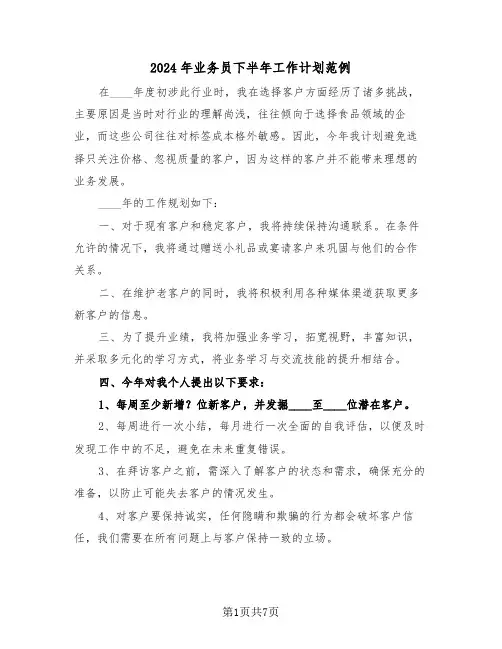 2024年业务员下半年工作计划范例

在____年度初涉此行业时，我在选择客户方面经历了诸多挑战，主要原因是当时对行业的理解尚浅，往往倾向于选择食品领域的企业，而这些公司往往对标签成本格外敏感。因此，今年我计划避免选择只关注价格、忽视质量的客户，因为这样的客户并不能带来理想的业务发展。

____年的工作规划如下：

一、对于现有客户和稳定客户，我将持续保持沟通联系。在条件允许的情况下，我将通过赠送小礼品或宴请客户来巩固与他们的合作关系。

二、在维护老客户的同时，我将积极利用各种媒体渠道获取更多新客户的信息。

三、为了提升业绩，我将加强业务学习，拓宽视野，丰富知识，并采取多元化的学习方式，将业务学习与交流技能的提升相结合。

四、今年对我个人提出以下要求：

1、每周至少新增？位新客户，并发掘____至____位潜在客户。

2、每周进行一次小结，每月进行一次全面的自我评估，以便及时发现工作中的不足，避免在未来重复错误。

3、在拜访客户之前，需深入了解客户的状态和需求，确保充分的准备，以防止可能失去客户的情况发生。

4、对客户要保持诚实，任何隐瞒和欺骗的行为都会破坏客户信任，我们需要在所有问题上与客户保持一致的立场。

第1页共7页